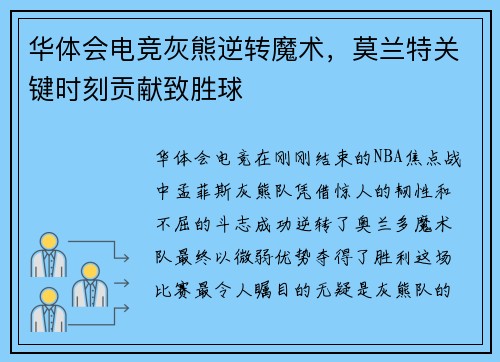 华体会电竞灰熊逆转魔术，莫兰特关键时刻贡献致胜球

华体会电竞在刚刚结束的NBA焦点战中孟菲斯灰熊队凭借惊人的韧性和不屈的斗志成功逆转了奥兰多魔术队最终以微弱优势夺得了胜利这场比赛最令人瞩目的无疑是灰熊队的